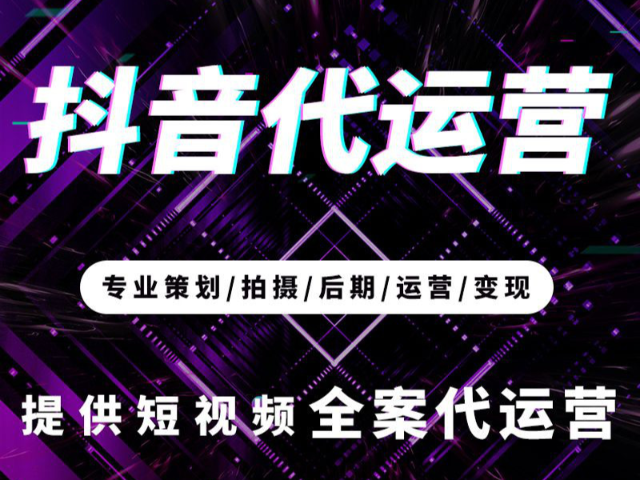 抖音代运营

专业策划/拍摄/后期/运营/变现

提供短视频全案代运营